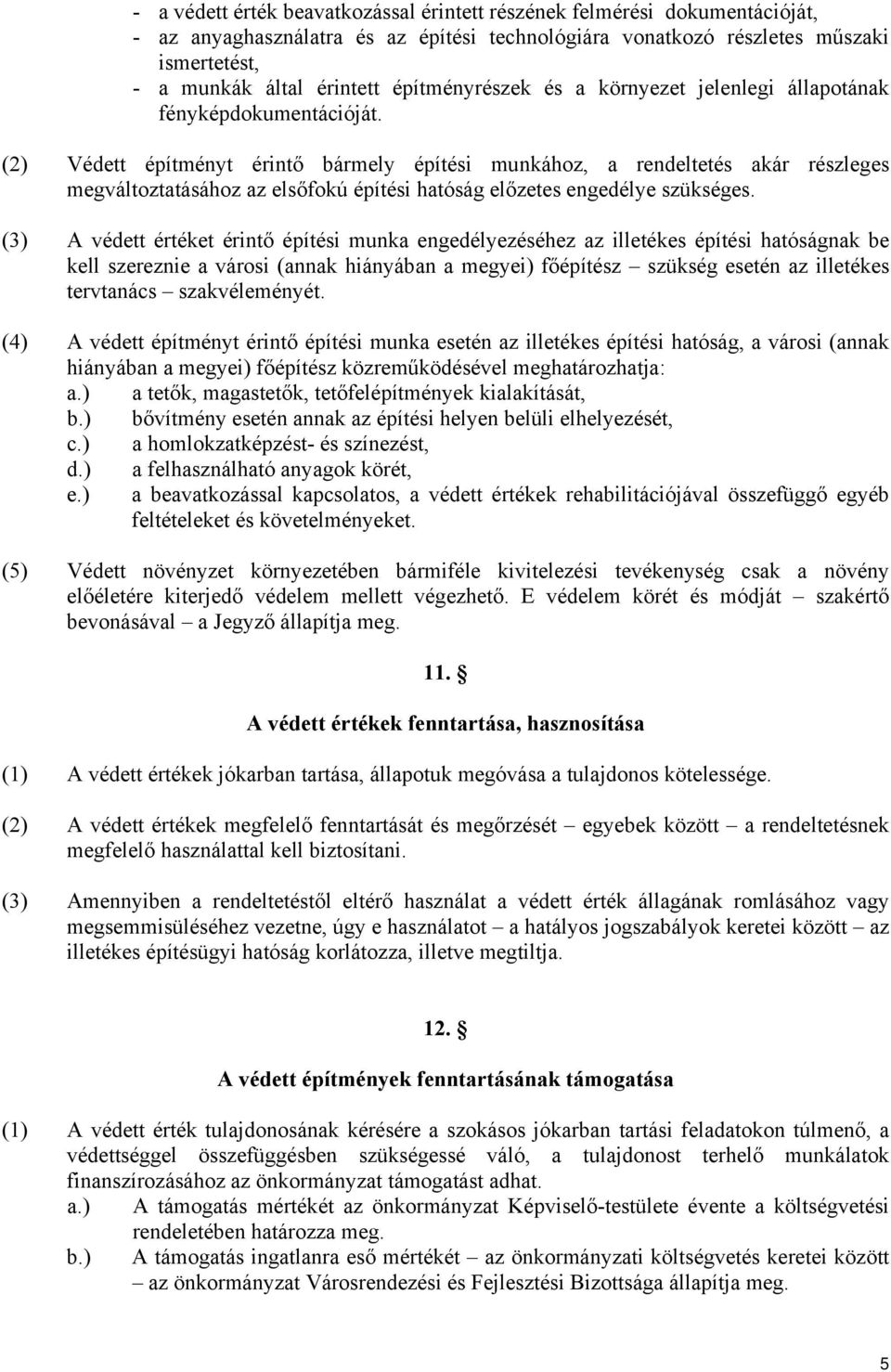 - a védett érték beavatkozással érintett részének felmérési dokumentációját,
- az anyaghasználatra és az építési technológiára vonatkozó részletes műszaki ismertetést,
- a munkák által érintett építményrészek és a környezet jelenlegi állapotának fényképdokumentációját.

(2) Védett építményt érintő bármely építési munkához, a rendeltetés akár részleges megváltoztatásához az elsőfokú építési hatóság előzetes engedélye szükséges.

(3) A védett értéket érintő építési munka engedélyezéséhez az illetékes építési hatóságnak be kell szereznie a városi (annak hiányában a megyei) főépítész – szükség esetén az illetékes tervtanács – szakvéleményét.

(4) A védett építményt érintő építési munka esetén az illetékes építési hatóság, a városi (annak hiányában a megyei) főépítész közreműködésével meghatározhatja:
a.) a tetők, magastetők, tetőfelépítmények kialakítását,
b.) bővítmény esetén annak az építési helyen belüli elhelyezését,
c.) a homlokzatképzést- és színezést,
d.) a felhasználható anyagok körét,
e.) a beavatkozással kapcsolatos, a védett értékek rehabilitációjával összefüggő egyéb feltételeket és követelményeket.

(5) Védett növényzet környezetében bármiféle kivitelezési tevékenység csak a növény előéletére kiterjedő védelem mellett végezhető. E védelem körét és módját – szakértő bevonásával – a Jegyző állapítja meg.

11. §

A védett értékek fenntartása, hasznosítása

(1) A védett értékek jókarban tartása, állapotuk megóvása a tulajdonos kötelessége.

(2) A védett értékek megfelelő fenntartását és megőrzését – egyebek között – a rendeltetésnek megfelelő használattal kell biztosítani.

(3) Amennyiben a rendeltetéstől eltérő használat a védett érték állagának romlásához vagy megsemmisüléséhez vezetne, úgy e használatot – a hatályos jogszabályok keretei között – az illetékes építésügyi hatóság korlátozza, illetve megtiltja.

12. §

A védett építmények fenntartásának támogatása

(1) A védett érték tulajdonosának kérésére a szokásos jókarban tartási feladatokon túlmenő, a védettséggel összefüggésben szükségessé váló, a tulajdonost terhelő munkálatok finanszírozásához az önkormányzat támogatást adhat.
a.) A támogatás mértékét az önkormányzat Képviselő-testülete évente a költségvetési rendeletében határozza meg.
b.) A támogatás ingatlanra eső mértékét – az önkormányzati költségvetés keretei között – az önkormányzat Városrendezési és Fejlesztési Bizottsága állapítja meg.

5